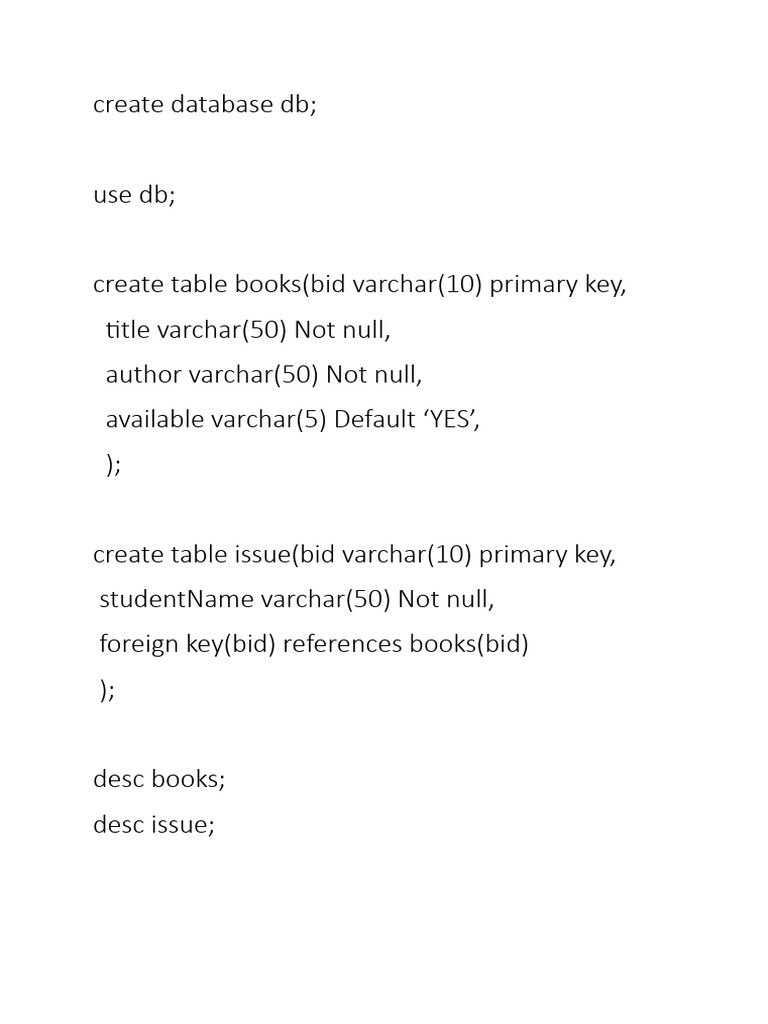 create database db;

use db;

create table books(bid varchar(10) primary key,
title varchar(50) Not null,
author varchar(50) Not null,
available varchar(5) Default ‘YES’,
);

create table issue(bid varchar(10) primary key,
studentName varchar(50) Not null,
foreign key(bid) references books(bid)
);

desc books;
desc issue;